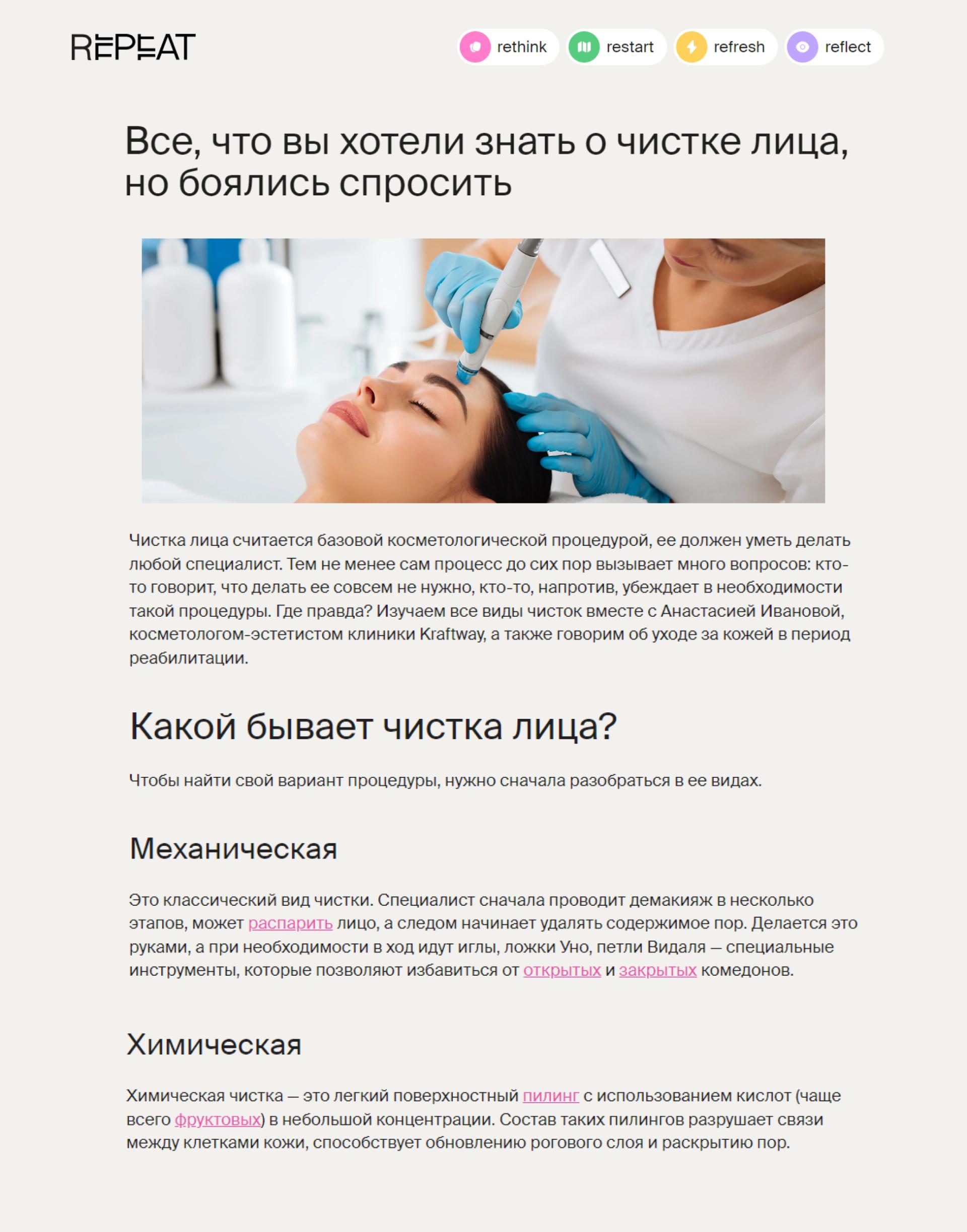 REPEAT

rethink restart refresh reflect

Все, что вы хотели знать о чистке лица, но боялись спросить

Чистка лица считается базовой косметологической процедурой, ее должен уметь делать любой специалист. Тем не менее сам процесс до сих пор вызывает много вопросов: кто-то говорит, что делать ее совсем не нужно, кто-то, напротив, убеждает в необходимости такой процедуры. Где правда? Изучаем все виды чисток вместе с Анастасией Ивановой, косметологом-эстетистом клиники Kraftway, а также говорим об уходе за кожей в период реабилитации.

Какой бывает чистка лица?

Чтобы найти свой вариант процедуры, нужно сначала разобраться в ее видах.

Механическая

Это классический вид чистки. Специалист сначала проводит демакияж в несколько этапов, может распарить лицо, а следом начинает удалять содержимое пор. Делается это руками, а при необходимости в ход идут иглы, ложки Уно, петли Видаля — специальные инструменты, которые позволяют избавиться от открытых и закрытых комедонов.

Химическая

Химическая чистка — это легкий поверхностный пилинг с использованием кислот (чаще всего фруктовых) в небольшой концентрации. Состав таких пилингов разрушает связи между клетками кожи, способствует обновлению рогового слоя и раскрытию пор.